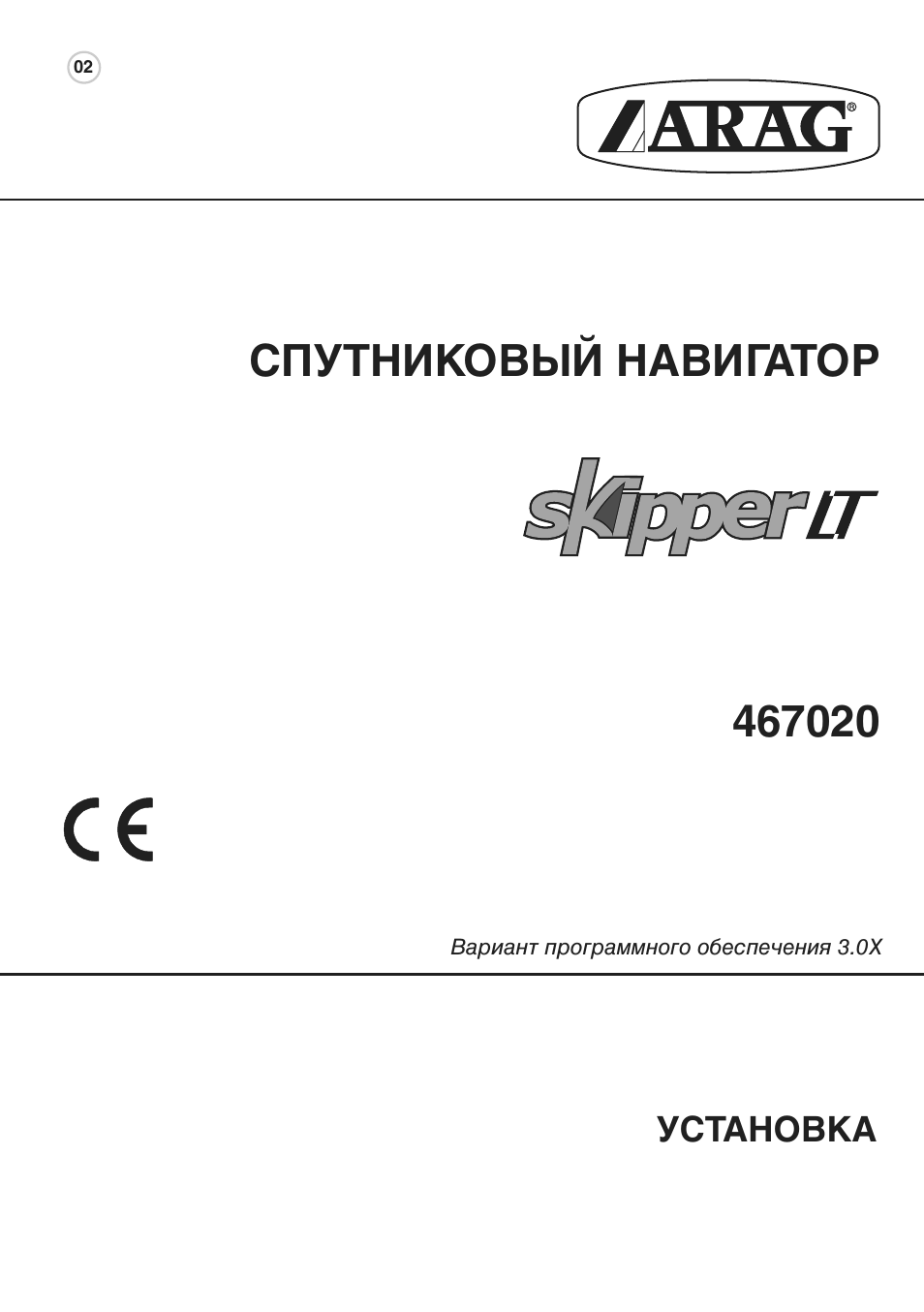 02

ARAG®

СПУТНИКОВЫЙ НАВИГАТОР

skipper LT

467020

CE

Вариант программного обеспечения 3.0X

УСТАНОВКА